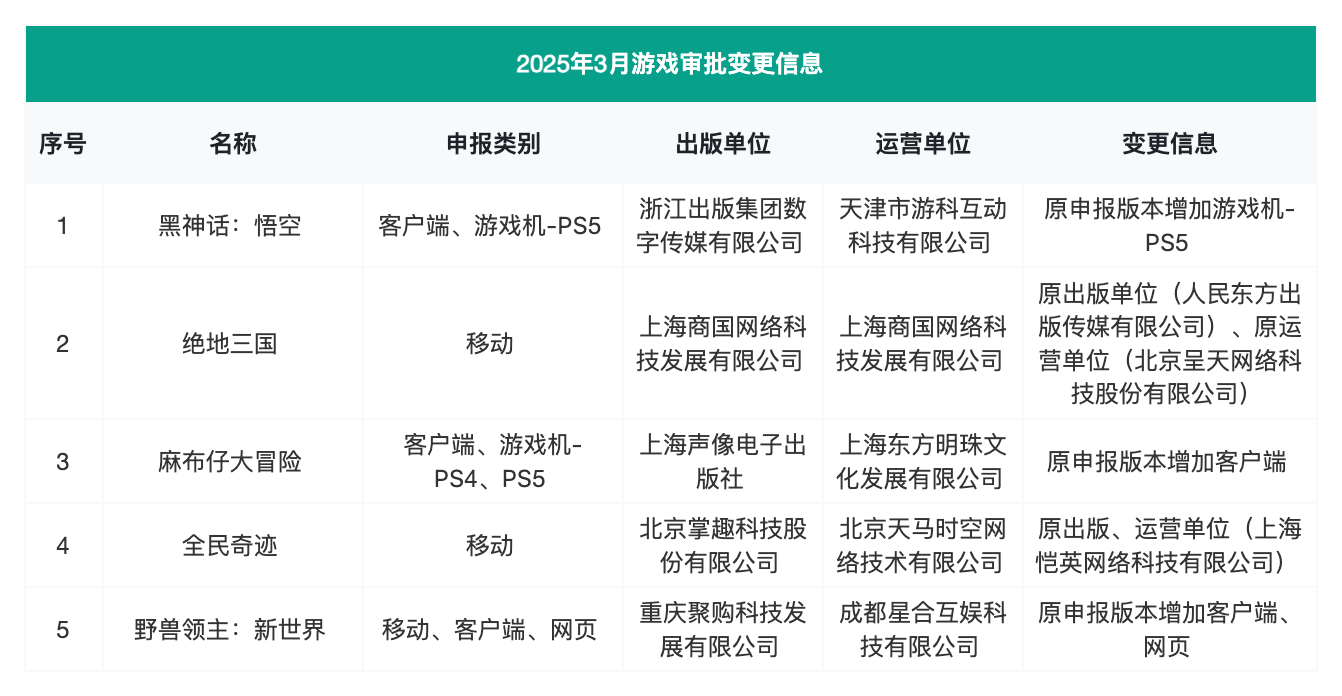 2025年3月游戏审批变更信息

| 序号 | 名称 | 申报类别 | 出版单位 | 运营单位 | 变更信息 |
|---|---|---|---|---|---|
| 1 | 黑神话：悟空 | 客户端、游戏机-PS5 | 浙江出版集团数字传媒有限公司 | 天津市游科互动科技有限公司 | 原申报版本增加游戏机-PS5 |
| 2 | 绝地三国 | 移动 | 上海商国网络科技发展有限公司 | 上海商国网络科技发展有限公司 | 原出版单位（人民东方出版传媒有限公司）、原运营单位（北京呈天网络科技股份有限公司） |
| 3 | 麻布仔大冒险 | 客户端、游戏机-PS4、PS5 | 上海声像电子出版社 | 上海东方明珠文化发展有限公司 | 原申报版本增加客户端 |
| 4 | 全民奇迹 | 移动 | 北京掌趣科技股份有限公司 | 北京天马时空网络技术有限公司 | 原出版、运营单位（上海恺英网络科技有限公司） |
| 5 | 野兽领主：新世界 | 移动、客户端、网页 | 重庆聚购科技发展有限公司 | 成都星合互娱科技有限公司 | 原申报版本增加客户端、网页 |